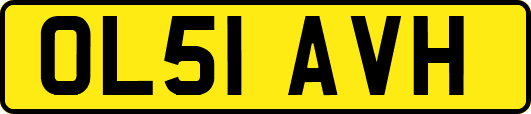 OL51 AVH